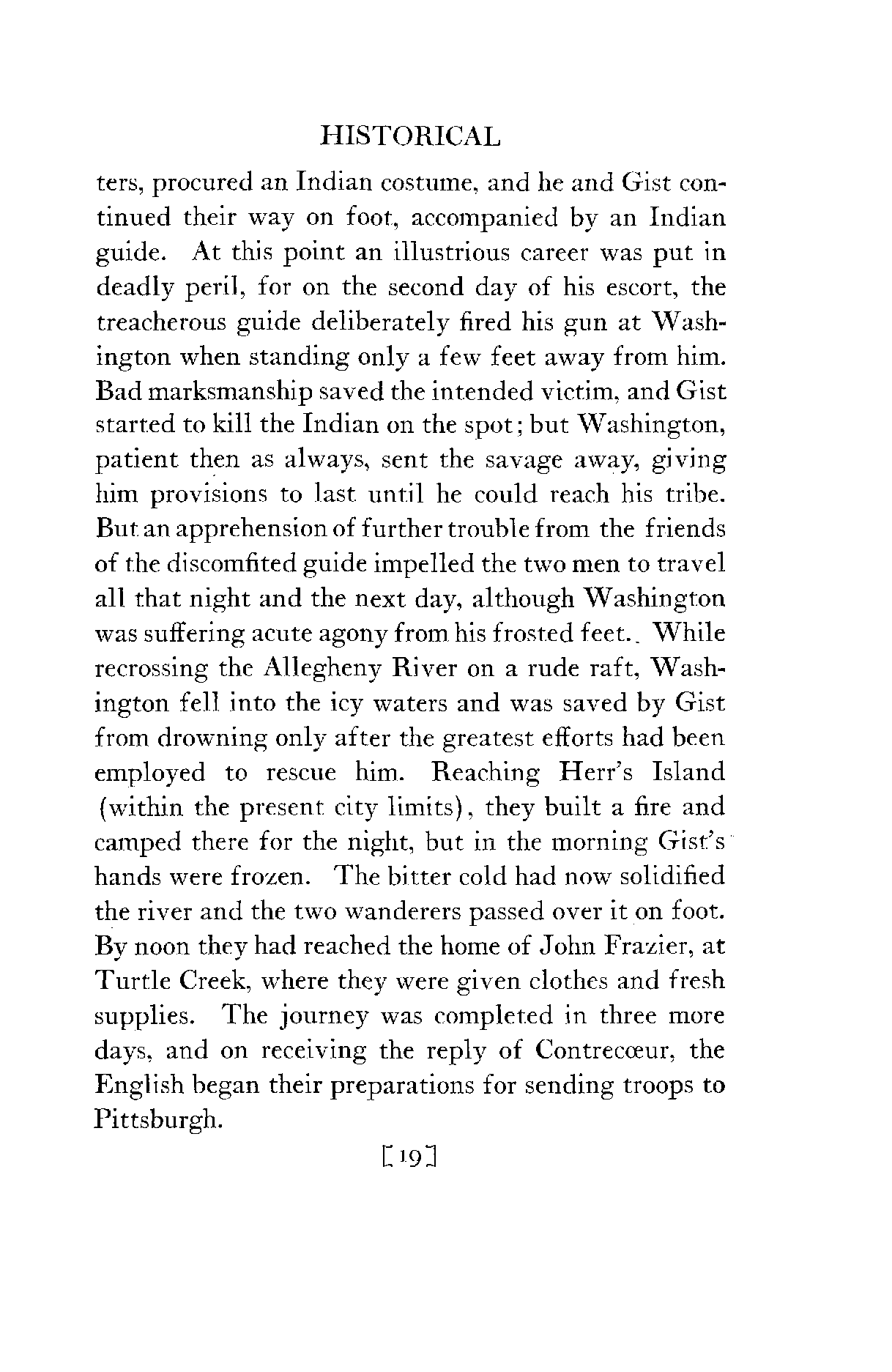 HISTORICAL

ters, procured an Indian costume, and he and Gist continued their way on foot, accompanied by an Indian guide. At this point an illustrious career was put in deadly peril, for on the second day of his escort, the treacherous guide deliberately fired his gun at Washington when standing only a few feet away from him. Bad marksmanship saved the intended victim, and Gist started to kill the Indian on the spot; but Washington, patient then as always, sent the savage away, giving him provisions to last until he could reach his tribe. But an apprehension of further trouble from the friends of the discomfited guide impelled the two men to travel all that night and the next day, although Washington was suffering acute agony from his frosted feet. While recrossing the Allegheny River on a rude raft, Washington fell into the icy waters and was saved by Gist from drowning only after the greatest efforts had been employed to rescue him. Reaching Herr's Island (within the present city limits), they built a fire and camped there for the night, but in the morning Gist's hands were frozen. The bitter cold had now solidified the river and the two wanderers passed over it on foot. By noon they had reached the home of John Frazier, at Turtle Creek, where they were given clothes and fresh supplies. The journey was completed in three more days, and on receiving the reply of Contrecœur, the English began their preparations for sending troops to Pittsburgh.

[19]